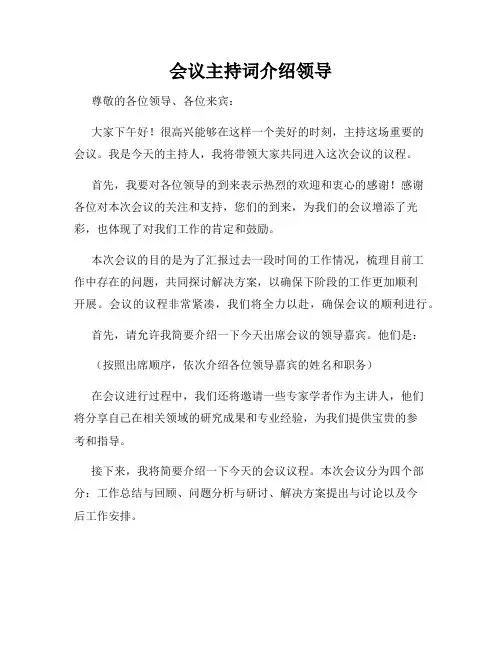 会议主持词介绍领导

尊敬的各位领导、各位来宾：

大家下午好！很高兴能够在这样一个美好的时刻，主持这场重要的会议。我是今天的主持人，我将带领大家共同进入这次会议的议程。

首先，我要对各位领导的到来表示热烈的欢迎和衷心的感谢！感谢各位对本次会议的关注和支持，您们的到来，为我们的会议增添了光彩，也体现了对我们工作的肯定和鼓励。

本次会议的目的是为了汇报过去一段时间的工作情况，梳理目前工作中存在的问题，共同探讨解决方案，以确保下阶段的工作更加顺利开展。会议的议程非常紧凑，我们将全力以赴，确保会议的顺利进行。

首先，请允许我简要介绍一下今天出席会议的领导嘉宾。他们是：

（按照出席顺序，依次介绍各位领导嘉宾的姓名和职务）

在会议进行过程中，我们还将邀请一些专家学者作为主讲人，他们将分享自己在相关领域的研究成果和专业经验，为我们提供宝贵的参考和指导。

接下来，我将简要介绍一下今天的会议议程。本次会议分为四个部分：工作总结与回顾、问题分析与研讨、解决方案提出与讨论以及今后工作安排。